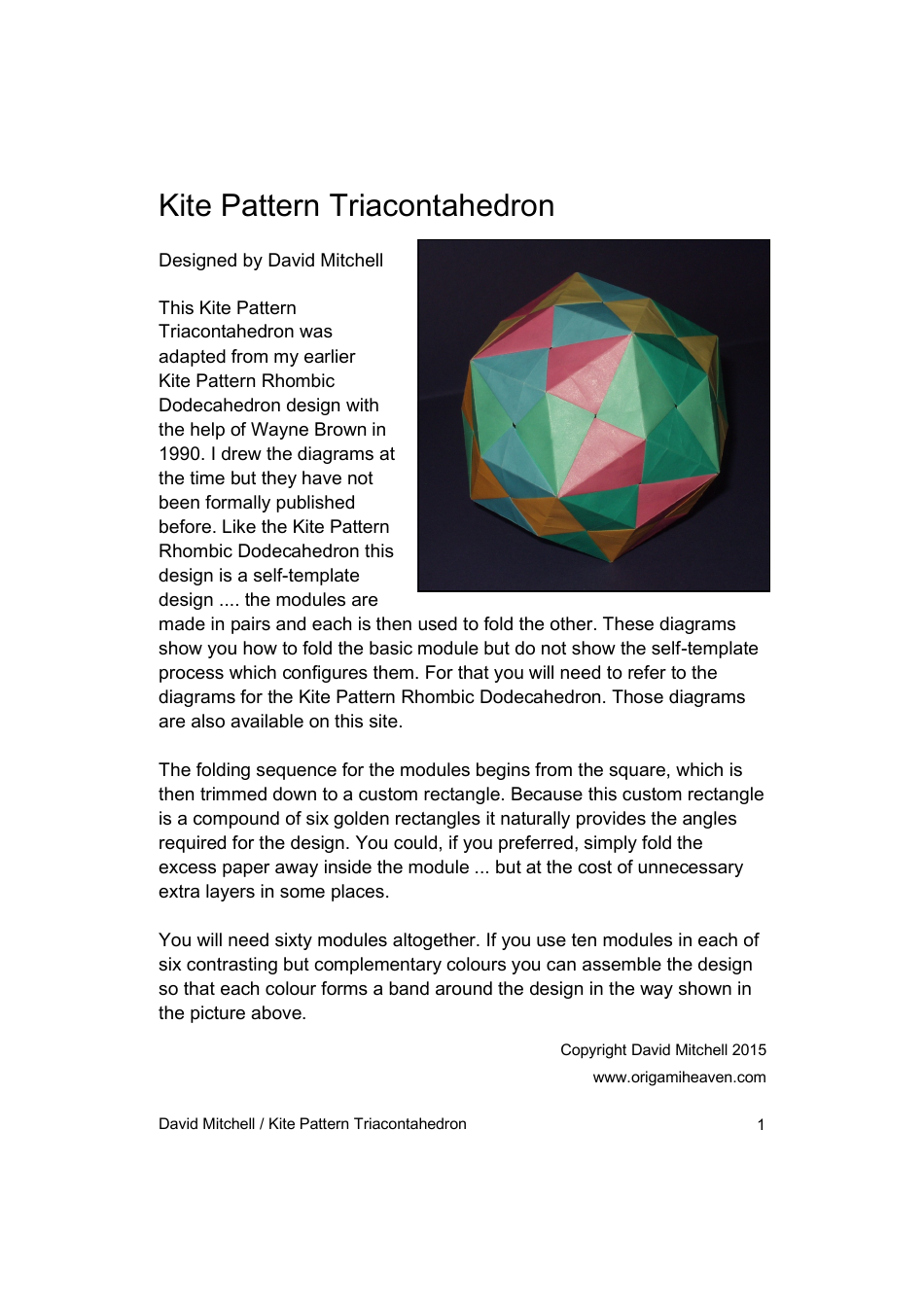 Kite Pattern Triacontahedron

Designed by David Mitchell

This Kite Pattern Triacontahedron was adapted from my earlier Kite Pattern Rhombic Dodecahedron design with the help of Wayne Brown in 1990. I drew the diagrams at the time but they have not been formally published before. Like the Kite Pattern Rhombic Dodecahedron this design is a self-template design .... the modules are made in pairs and each is then used to fold the other. These diagrams show you how to fold the basic module but do not show the self-template process which configures them. For that you will need to refer to the diagrams for the Kite Pattern Rhombic Dodecahedron. Those diagrams are also available on this site.

The folding sequence for the modules begins from the square, which is then trimmed down to a custom rectangle. Because this custom rectangle is a compound of six golden rectangles it naturally provides the angles required for the design. You could, if you preferred, simply fold the excess paper away inside the module ... but at the cost of unnecessary extra layers in some places.

You will need sixty modules altogether. If you use ten modules in each of six contrasting but complementary colours you can assemble the design so that each colour forms a band around the design in the way shown in the picture above.

Copyright David Mitchell 2015
www.origamiheaven.com

David Mitchell / Kite Pattern Triacontahedron

1